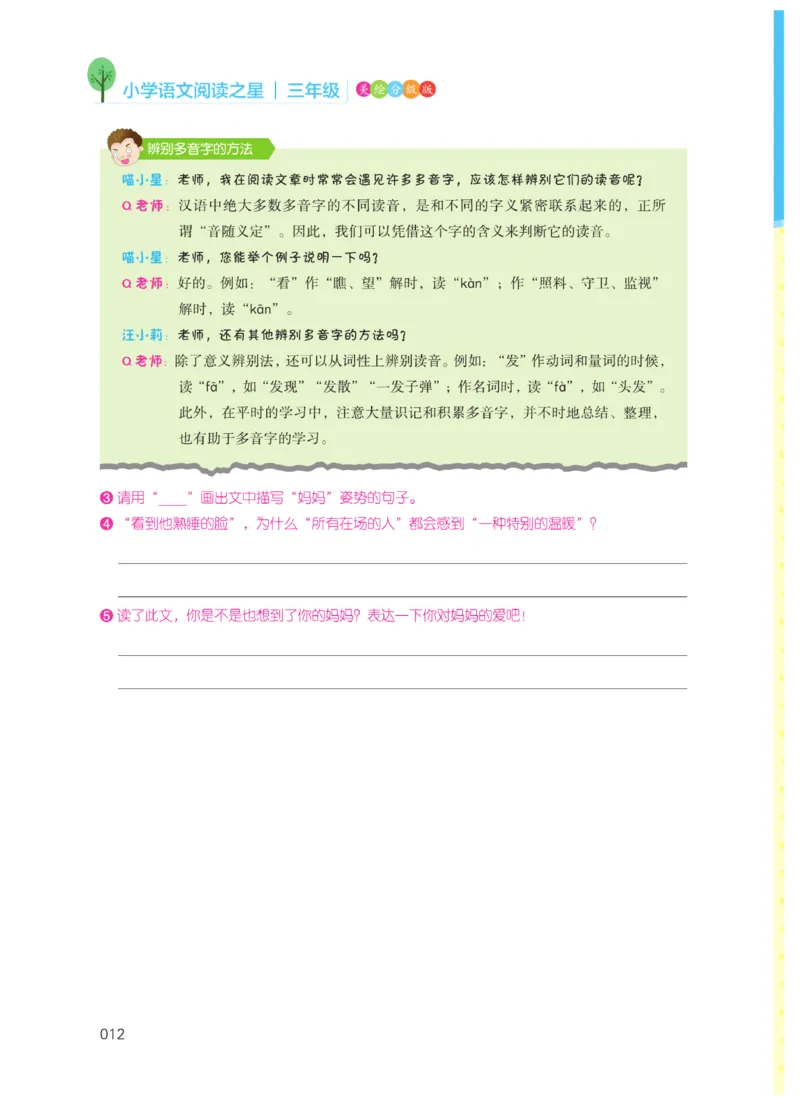 小学语文阅读之星 | 三年级 美绘分级版

辨别多音字的方法

喵小星：老师，我在阅读文章时常常会遇见许多多音字，应该怎样辨别它们的读音呢？

Q老师：汉语中绝大多数多音字的不同读音，是和不同的字义紧密联系起来的，正所谓“音随义定”。因此，我们可以凭借这个字的含义来判断它的读音。

喵小星：老师，您能举个例子说明一下吗？

Q老师：好的。例如：“看”作“瞧、望”解时，读“kàn”；作“照料、守卫、监视”解时，读“kān”。

汪小莉：老师，还有其他辨别多音字的方法吗？

Q老师：除了意义辨别法，还可以从词性上辨别读音。例如：“发”作动词和量词的时候，读“fā”，如“发现”“发散”“一发子弹”；作名词时，读“fà”，如“头发”。此外，在平时的学习中，注意大量识记和积累多音字，并不时地总结、整理，也有助于多音字的学习。

❸ 请用“____”画出文中描写“妈妈”姿势的句子。

❹ “看到他熟睡的脸”，为什么“所有在场的人”都会感到“一种特别的温暖”？

❺ 读了此文，你是不是也想到了你的妈妈？表达一下你对妈妈的爱吧！

012